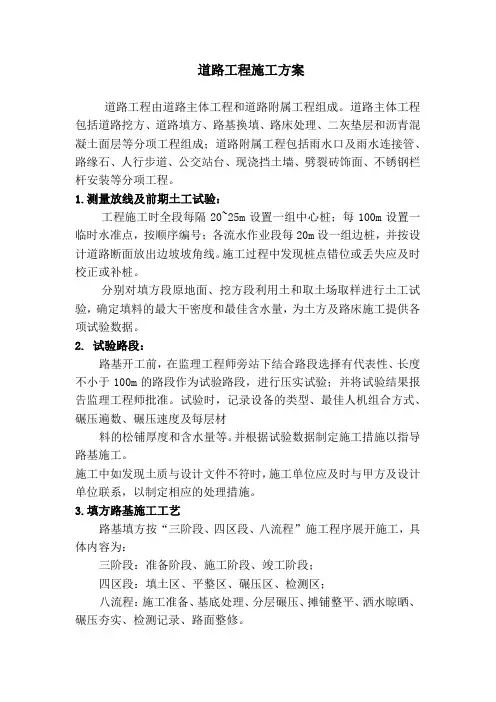 道路工程施工方案

道路工程由道路主体工程和道路附属工程组成。道路主体工程包括道路挖方、道路填方、路基换填、路床处理、二灰垫层和沥青混凝土面层等分项工程组成；道路附属工程包括雨水口及雨水连接管、路缘石、人行步道、公交站台、现浇挡土墙、劈裂砖饰面、不锈钢栏杆安装等分项工程。

1.测量放线及前期土工试验：

工程施工时全段每隔 20~25m 设置一组中心桩；每 100m 设置一临时水准点，按顺序编号；各流水作业段每 20m 设一组边桩，并按设计道路断面放出边坡坡角线。施工过程中发现桩点错位或丢失应及时校正或补桩。

分别对填方段原地面、挖方段利用土和取土场取样进行土工试验，确定填料的最大干密度和最佳含水量，为土方及路床施工提供各项试验数据。

2. 试验路段：

路基开工前，在监理工程师旁站下结合路段选择有代表性、长度不小于 100m 的路段作为试验路段，进行压实试验；并将试验结果报告监理工程师批准。试验时，记录设备的类型、最佳人机组合方式、碾压遍数、碾压速度及每层材

料的松铺厚度和含水量等。并根据试验数据制定施工措施以指导路基施工。

施工中如发现土质与设计文件不符时，施工单位应及时与甲方及设计单位联系，以制定相应的处理措施。

3.填方路基施工工艺

路基填方按“三阶段、四区段、八流程”施工程序展开施工，具体内容为：

三阶段：准备阶段、施工阶段、竣工阶段；

四区段：填土区、平整区、碾压区、检测区；

八流程：施工准备、基底处理、分层碾压、摊铺整平、洒水晾晒、碾压夯实、检测记录、路面整修。